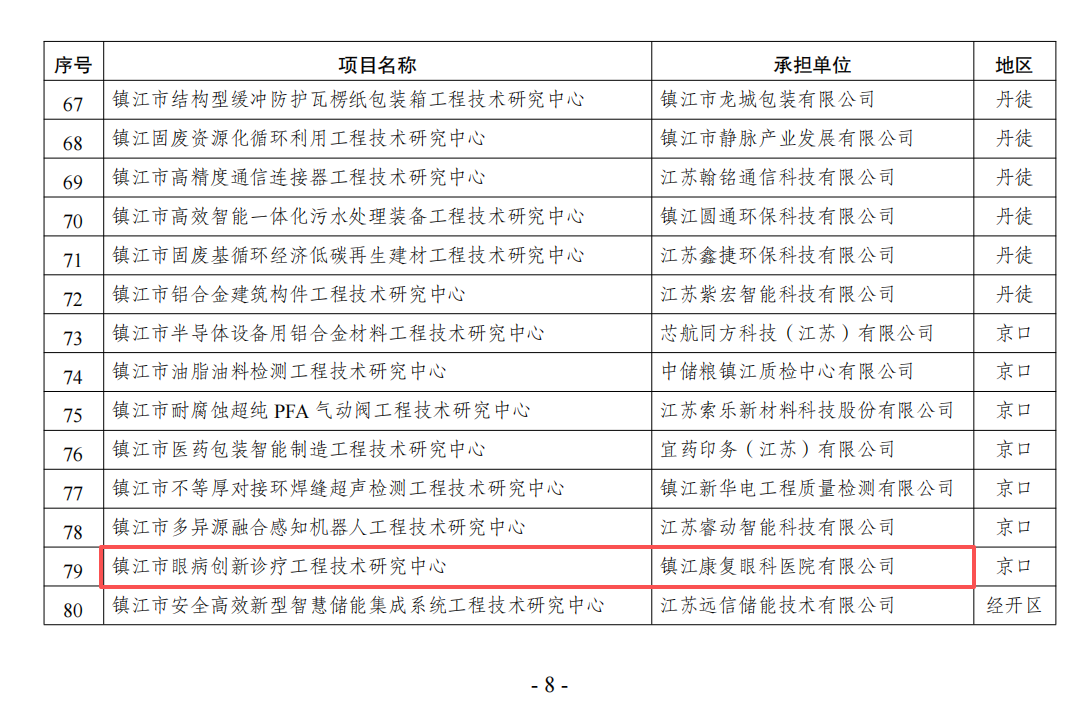 | 序号 | 项目名称 | 承担单位 | 地区 |
|---|---|---|---|
| 67 | 镇江市结构型缓冲防护瓦楞纸包装箱工程技术研究中心 | 镇江市龙城包装有限公司 | 丹徒 |
| 68 | 镇江固废资源化循环利用工程技术研究中心 | 镇江市静脉产业发展有限公司 | 丹徒 |
| 69 | 镇江市高精度通信连接器工程技术研究中心 | 江苏翰铭通信科技有限公司 | 丹徒 |
| 70 | 镇江市高效智能一体化污水处理装备工程技术研究中心 | 镇江圆通环保科技有限公司 | 丹徒 |
| 71 | 镇江市固废基循环经济低碳再生建材工程技术研究中心 | 江苏鑫捷环保科技有限公司 | 丹徒 |
| 72 | 镇江市铝合金建筑构件工程技术研究中心 | 江苏紫宏智能科技有限公司 | 丹徒 |
| 73 | 镇江市半导体设备用铝合金材料工程技术研究中心 | 芯航同方科技（江苏）有限公司 | 京口 |
| 74 | 镇江市油脂油料检测工程技术研究中心 | 中储粮镇江质检中心有限公司 | 京口 |
| 75 | 镇江市耐腐蚀超纯 PFA 气动阀工程技术研究中心 | 江苏索乐新材料科技股份有限公司 | 京口 |
| 76 | 镇江市医药包装智能制造工程技术研究中心 | 宜药印务（江苏）有限公司 | 京口 |
| 77 | 镇江市不等厚对接环焊缝超声检测工程技术研究中心 | 镇江新华电工程质量检测有限公司 | 京口 |
| 78 | 镇江市多异源融合感知机器人工程技术研究中心 | 江苏睿动智能科技有限公司 | 京口 |
| 79 | 镇江市眼病创新诊疗工程技术研究中心 | 镇江康复眼科医院有限公司 | 京口 |
| 80 | 镇江市安全高效新型智慧储能集成系统工程技术研究中心 | 江苏远信储能技术有限公司 | 经开区 |

- 8 -